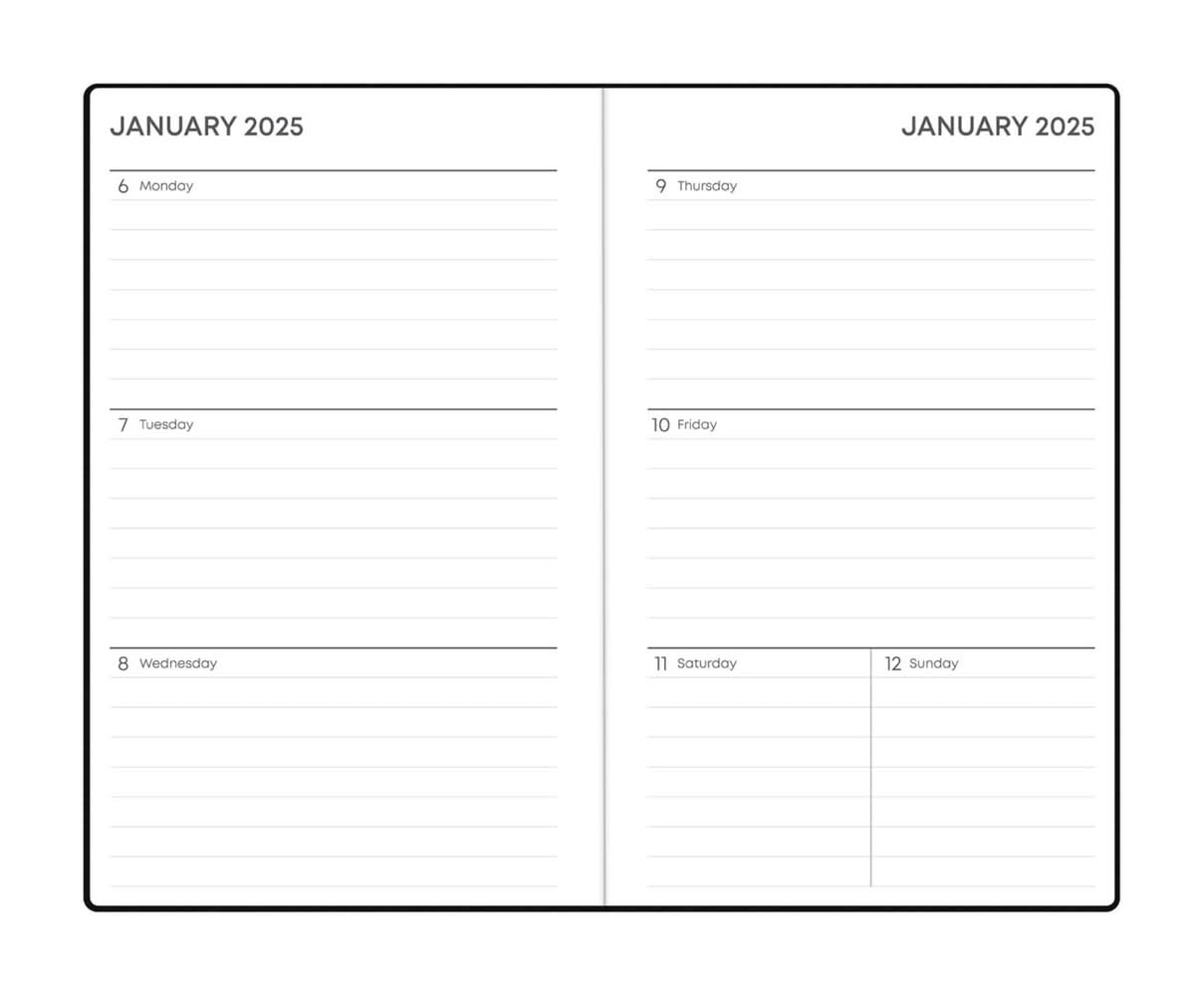 JANUARY 2025

6 Monday

7 Tuesday

8 Wednesday

JANUARY 2025

9 Thursday

10 Friday

11 Saturday

12 Sunday